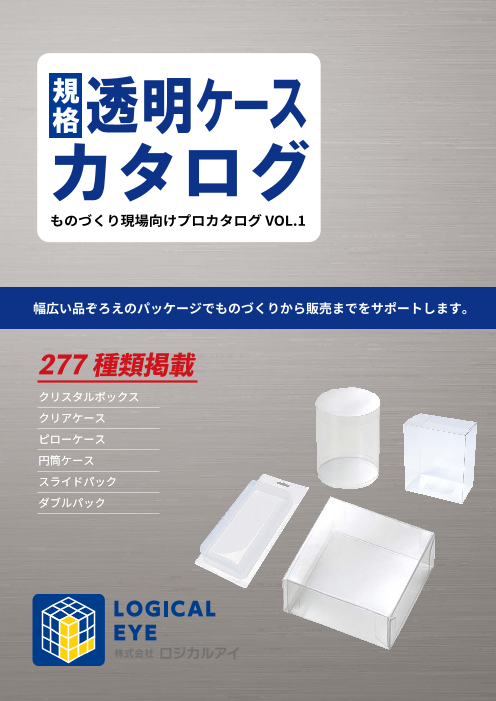 規格 透明ケース
カタログ
ものづくり現場向けプロカタログ VOL.1

幅広い品ぞろえのパッケージでものづくりから販売までをサポートします。

277 種類掲載

クリスタルボックス
クリアケース
ピローケース
円筒ケース
スライドパック
ダブルパック

LOGICAL EYE
株式会社 ロジカルアイ